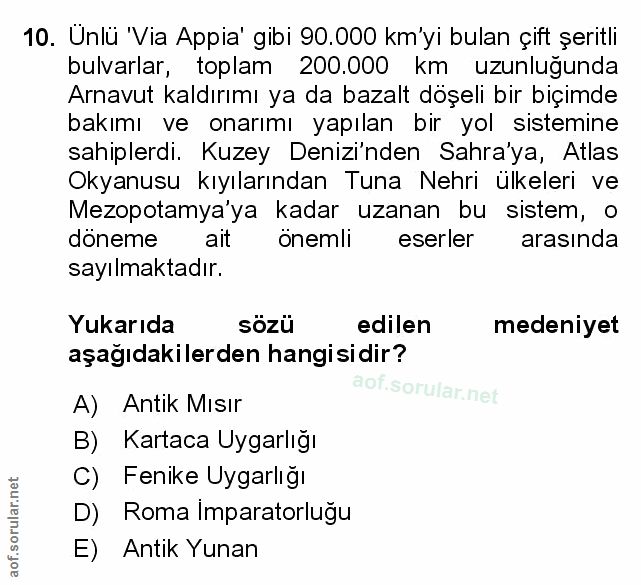 10. Ünlü 'Via Appia' gibi 90.000 km'yi bulan çift şeritli bulvarlar, toplam 200.000 km uzunluğunda Arnavut kaldırımı ya da bazalt döşeli bir biçimde bakımı ve onarımı yapılan bir yol sistemine sahiplerdi. Kuzey Denizi'nden Sahra'ya, Atlas Okyanusu kıyılarından Tuna Nehri ülkeleri ve Mezopotamya'ya kadar uzanan bu sistem, o döneme ait önemli eserler arasında sayılmaktadır.

Yukarıda sözü edilen medeniyet aşağıdakilerden hangisidir?

aof.sorular.net

A) Antik Mısır
B) Kartaca Uygarlığı
C) Fenike Uygarlığı
D) Roma İmparatorluğu
E) Antik Yunan

aof.sorular.net